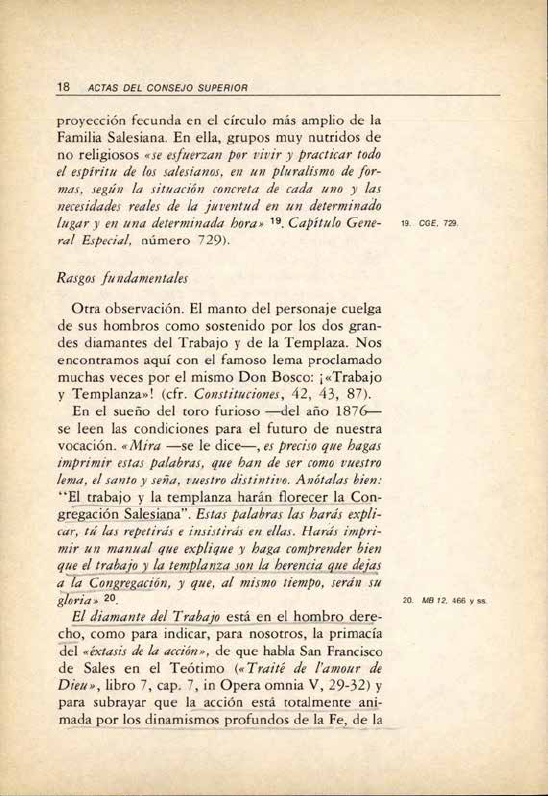 18 ACTAS DEL CONSEJO SUPERIOR

proyección fecunda en el círculo más amplio de la Familia Salesiana. En ella, grupos muy nutridos de no religiosos «se esfuerzan por vivir y practicar todo el espíritu de los salesianos, en un pluralismo de formas, según la situación concreta de cada uno y las necesidades reales de la juventud en un determinado lugar y en una determinada hora» $^{19}$. Capítulo General Especial, número 729).

19. CGE, 729.

Rasgos fundamentales

Otra observación. El manto del personaje cuelga de sus hombros como sostenido por los dos grandes diamantes del Trabajo y de la Templaza. Nos encontramos aquí con el famoso lema proclamado muchas veces por el mismo Don Bosco: ¡«Trabajo y Templanza»! (cfr. Constituciones, 42, 43, 87).

En el sueño del toro furioso —del año 1876— se leen las condiciones para el futuro de nuestra vocación. «Mira —se le dice—, es preciso que hagas imprimir estas palabras, que han de ser como vuestro lema, el santo y seña, vuestro distintivo. Anótalas bien: "El trabajo y la templanza harán florecer la Congregación Salesiana". Estas palabras las harás explicar, tú las repetirás e insistirás en ellas. Harás imprimir un manual que explique y haga comprender bien que el trabajo y la templanza son la herencia que dejas a la Congregación, y que, al mismo tiempo, serán su gloria» $^{20}$.

20. MB 12, 466 y ss.

El diamante del Trabajo está en el hombro derecho, como para indicar, para nosotros, la primacía del «éxtasis de la acción», de que habla San Francisco de Sales en el Teótimo («Traité de l'amour de Dieu», libro 7, cap. 7, in Opera omnia V, 29-32) y para subrayar que la acción está totalmente animada por los dinamismos profundos de la Fe, de la